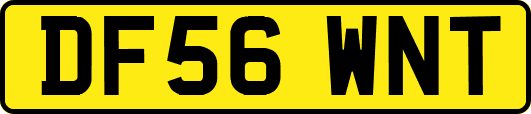 DF56 WNT